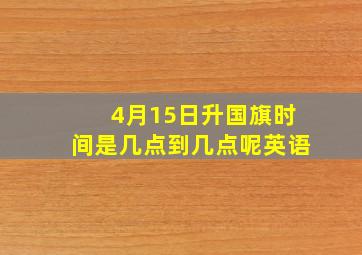 4月15日升国旗时间是几点到几点呢英语